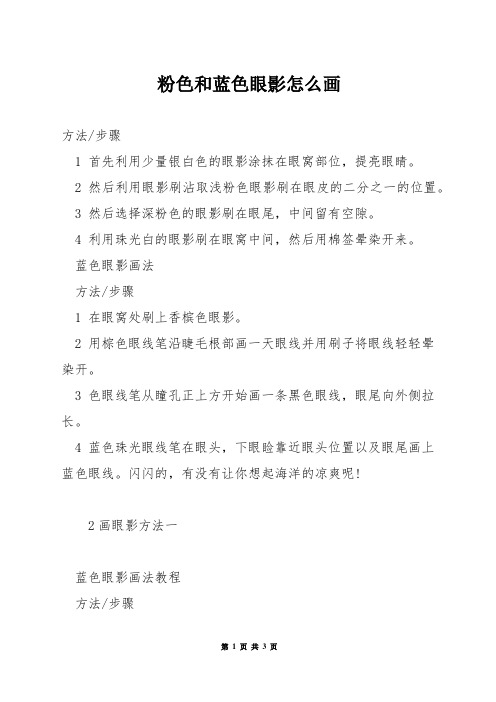 粉色和蓝色眼影怎么画

方法/步骤

1 首先利用少量银白色的眼影涂抹在眼窝部位，提亮眼睛。

2 然后利用眼影刷沾取浅粉色眼影刷在眼皮的二分之一的位置。

3 然后选择深粉色的眼影刷在眼尾，中间留有空隙。

4 利用珠光白的眼影刷在眼窝中间，然后用棉签晕染开来。

蓝色眼影画法

方法/步骤

1 在眼窝处刷上香槟色眼影。

2 用棕色眼线笔沿睫毛根部画一天眼线并用刷子将眼线轻轻晕染开。

3 色眼线笔从瞳孔正上方开始画一条黑色眼线，眼尾向外侧拉长。

4 蓝色珠光眼线笔在眼头，下眼睑靠近眼头位置以及眼尾画上蓝色眼线。闪闪的，有没有让你想起海洋的凉爽呢!

2 画眼影方法一

蓝色眼影画法教程

方法/步骤

第 1 页 共 3 页